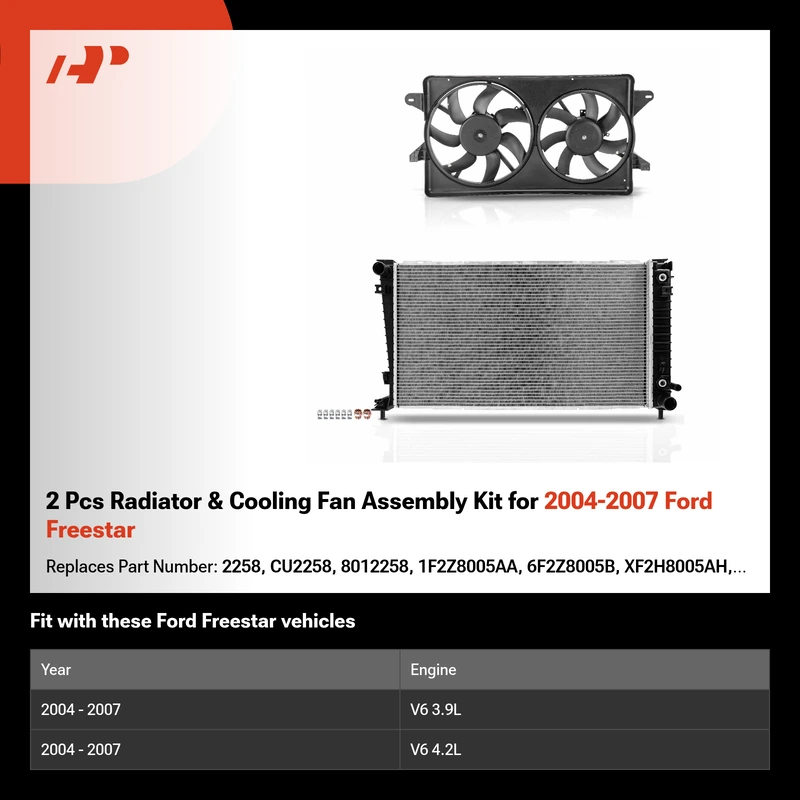 2 Pcs Radiator & Cooling Fan Assembly Kit for 2004-2007 Ford Freestar

Replaces Part Number: 2258, CU2258, 8012258, 1F2Z8005AA, 6F2Z8005B, XF2H8005AH,...

Fit with these Ford Freestar vehicles

| Year | Engine |
|---|---|
| 2004 - 2007 | V6 3.9L |
| 2004 - 2007 | V6 4.2L |